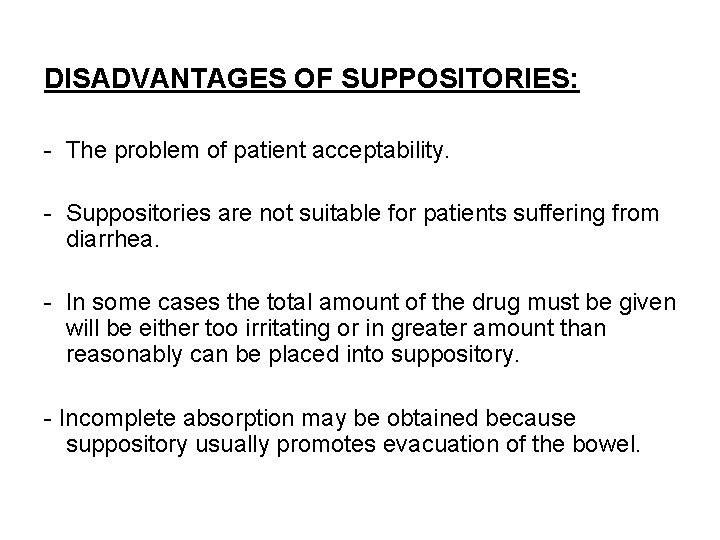 DISADVANTAGES OF SUPPOSITORIES:

- The problem of patient acceptability.

- Suppositories are not suitable for patients suffering from diarrhea.

- In some cases the total amount of the drug must be given will be either too irritating or in greater amount than reasonably can be placed into suppository.

- Incomplete absorption may be obtained because suppository usually promotes evacuation of the bowel.